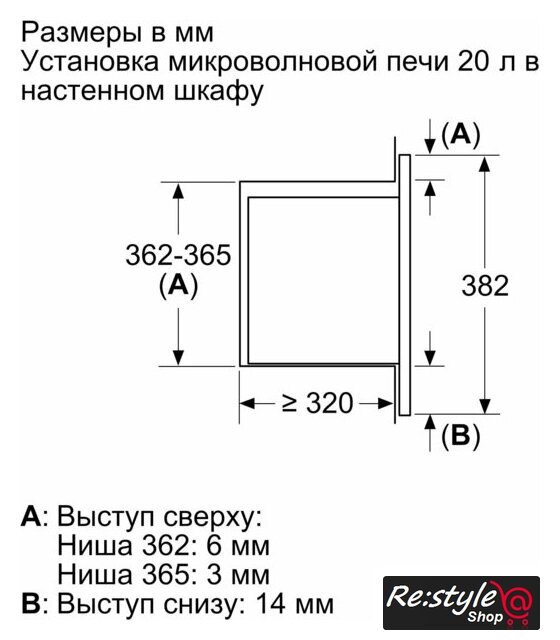 Размеры в мм
Установка микроволновой печи 20 л в настенном шкафу

(A)

362-365
(A)

382

≥ 320

(B)

A: Выступ сверху:
Ниша 362: 6 мм
Ниша 365: 3 мм
B: Выступ снизу: 14 мм

Re:style Shop